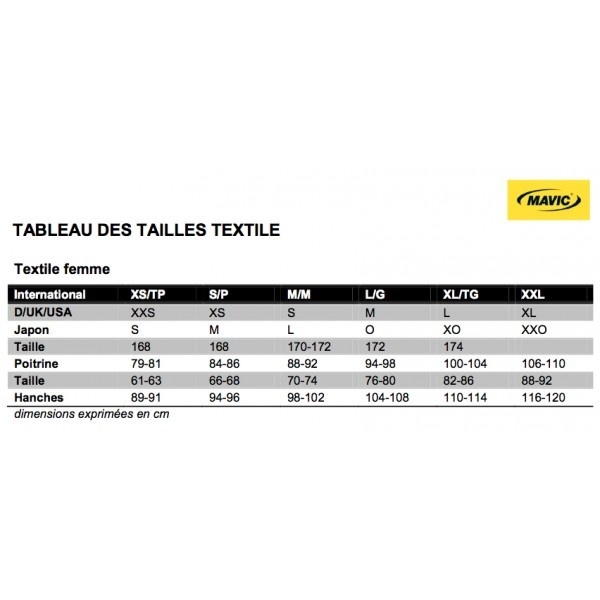 MAVIC

TABLEAU DES TAILLES TEXTILE

Textile femme

| International | XS/TP | S/P | M/M | L/G | XL/TG | XXL |
|---|---|---|---|---|---|---|
| D/UK/USA | XXS | XS | S | M | L | XL |
| Japon | S | M | L | O | XO | XXO |
| Taille | 168 | 168 | 170-172 | 172 | 174 | |
| Poitrine | 79-81 | 84-86 | 88-92 | 94-98 | 100-104 | 106-110 |
| Taille | 61-63 | 66-68 | 70-74 | 76-80 | 82-86 | 88-92 |
| Hanches | 89-91 | 94-96 | 98-102 | 104-108 | 110-114 | 116-120 |

dimensions exprimées en cm